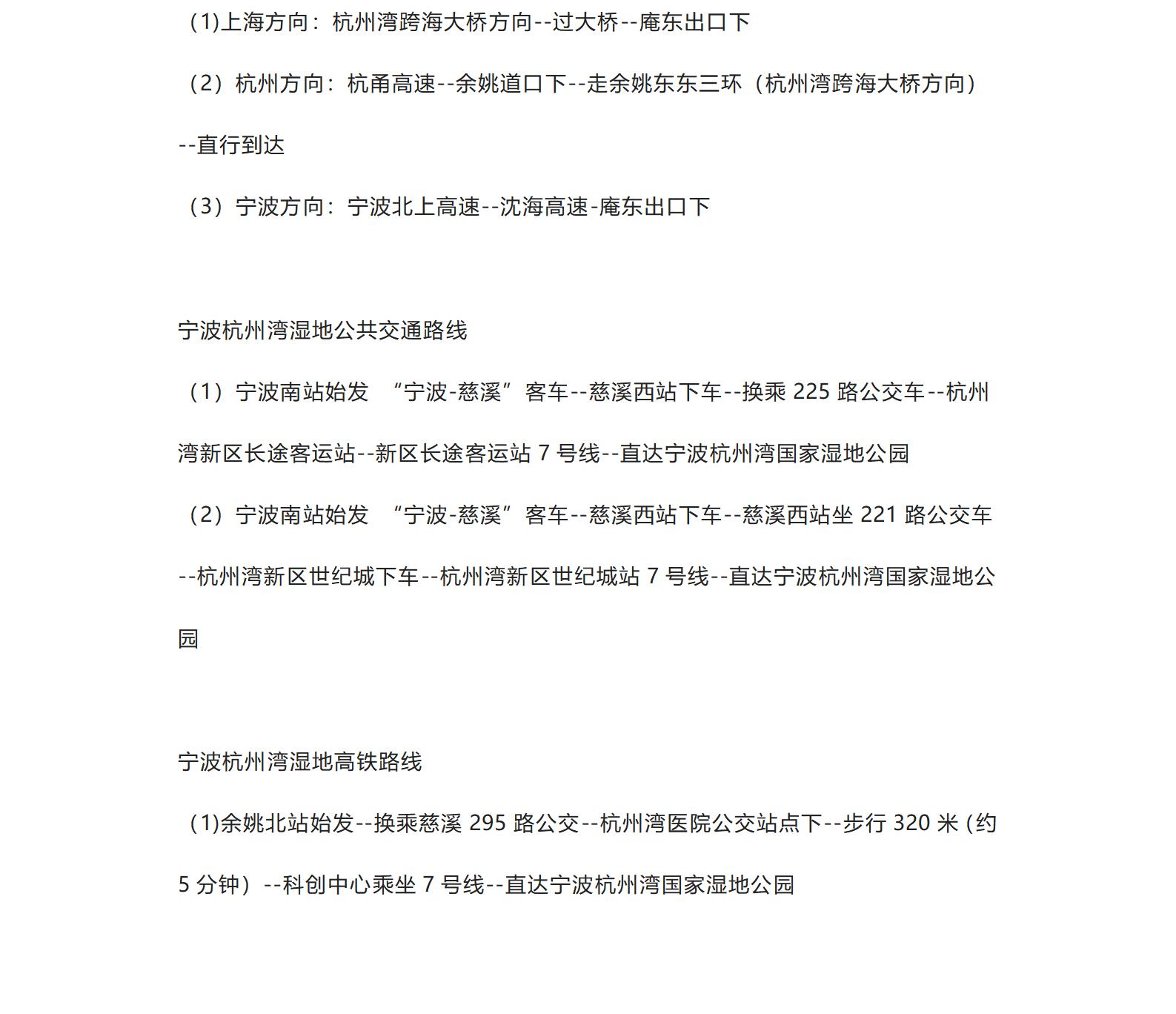 （1)上海方向：杭州湾跨海大桥方向--过大桥--庵东出口下

（2）杭州方向：杭甬高速--余姚道口下--走余姚东东三环（杭州湾跨海大桥方向）--直行到达

（3）宁波方向：宁波北上高速--沈海高速-庵东出口下

宁波杭州湾湿地公共交通路线

（1）宁波南站始发 “宁波-慈溪”客车--慈溪西站下车--换乘 225 路公交车--杭州湾新区长途客运站--新区长途客运站 7 号线--直达宁波杭州湾国家湿地公园

（2）宁波南站始发 “宁波-慈溪”客车--慈溪西站下车--慈溪西站坐 221 路公交车--杭州湾新区世纪城下车--杭州湾新区世纪城站 7 号线--直达宁波杭州湾国家湿地公园

宁波杭州湾湿地高铁路线

（1)余姚北站始发--换乘慈溪 295 路公交--杭州湾医院公交站点下--步行 320 米（约 5 分钟）--科创中心乘坐 7 号线--直达宁波杭州湾国家湿地公园